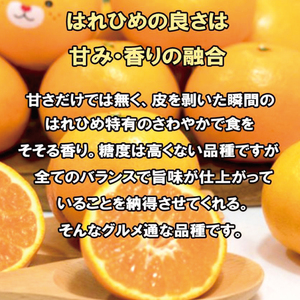 はれひめの良さは
甘み･香りの融合

甘さだけでは無く、皮を剥いた瞬間のはれひめ特有のさわやかで食をそそる香り。糖度は高くない品種ですが全てのバランスで旨味が仕上がっていることを納得させてくれる。そんなグルメ通な品種です。